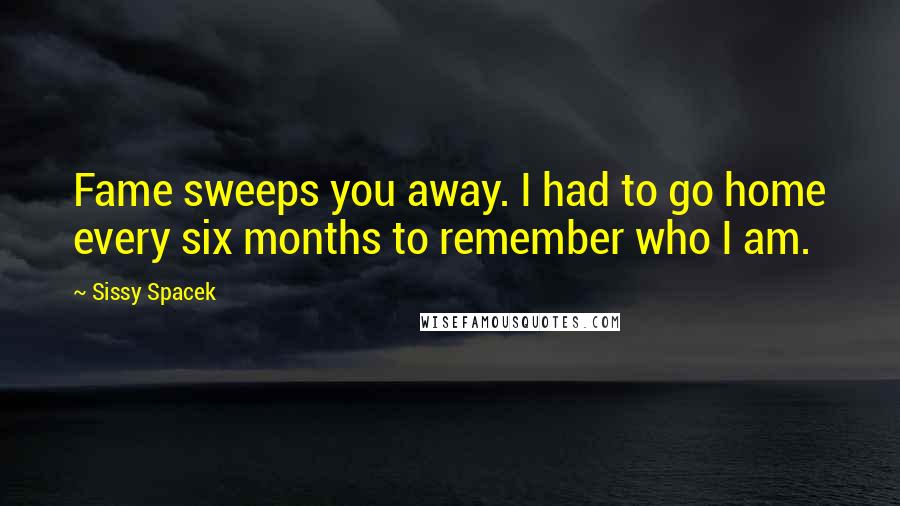 Fame sweeps you away. I had to go home every six months to remember who I am.

~ Sissy Spacek

WISEFAMOUSQUOTES.COM